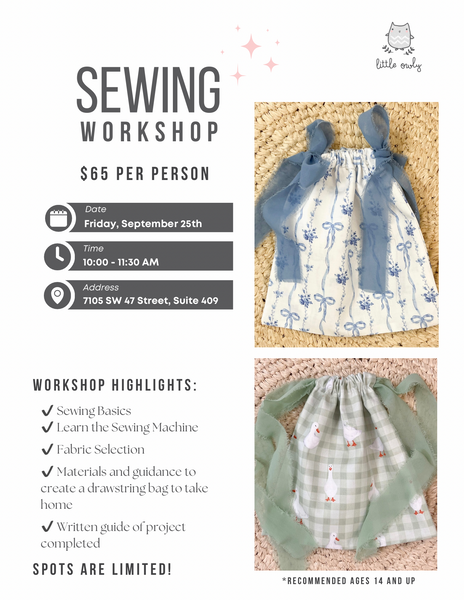 little owly

SEWING
WORKSHOP

$65 PER PERSON

Date
Friday, September 25th

Time
10:00 - 11:30 AM

Address
7105 SW 47 Street, Suite 409

WORKSHOP HIGHLIGHTS:

✔ Sewing Basics
✔ Learn the Sewing Machine
✔ Fabric Selection
✔ Materials and guidance to create a drawstring bag to take home
✔ Written guide of project completed

SPOTS ARE LIMITED!

*RECOMMENDED AGES 14 AND UP